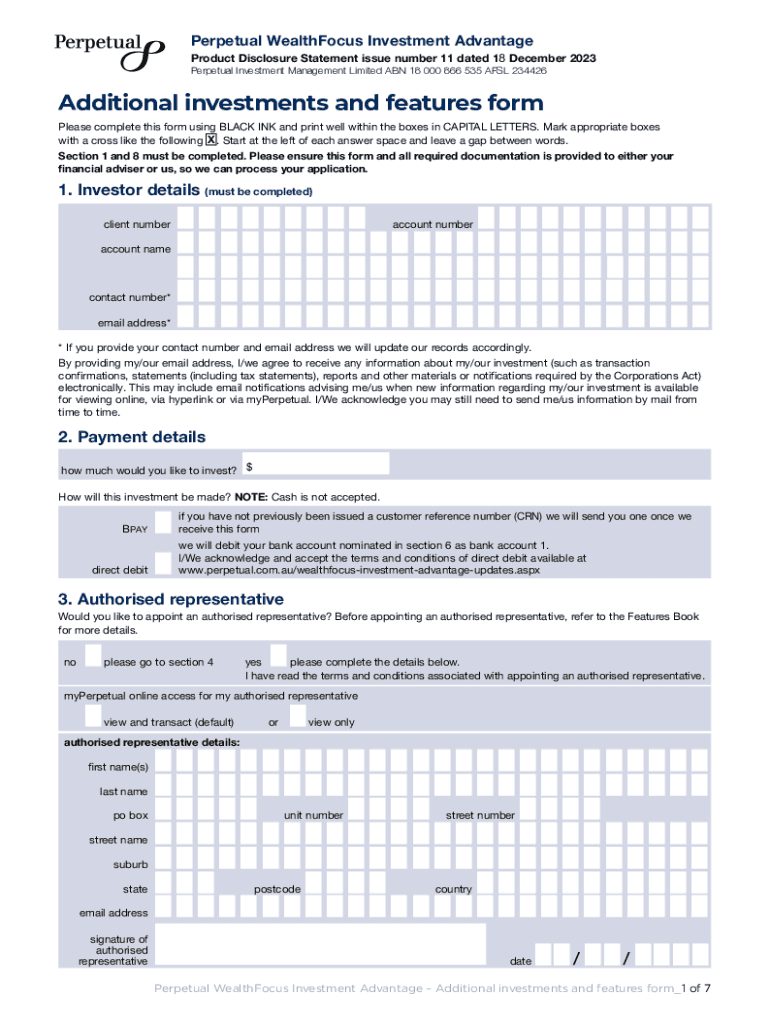 Perpetual

Perpetual WealthFocus Investment Advantage
Product Disclosure Statement issue number 11 dated 18 December 2023
Perpetual Investment Management Limited ABN 18 000 866 535 AFSL 234426

Additional investments and features form

Please complete this form using BLACK INK and print well within the boxes in CAPITAL LETTERS. Mark appropriate boxes with a cross like the following X. Start at the left of each answer space and leave a gap between words.
Section 1 and 8 must be completed. Please ensure this form and all required documentation is provided to either your financial adviser or us, so we can process your application.

1. Investor details (must be completed)

client number
account number
account name
contact number*
email address*

* If you provide your contact number and email address we will update our records accordingly.
By providing my/our email address, I/we agree to receive any information about my/our investment (such as transaction confirmations, statements (including tax statements), reports and other materials or notifications required by the Corporations Act) electronically. This may include email notifications advising me/us when new information regarding my/our investment is available for viewing online, via hyperlink or via myPerpetual. I/We acknowledge you may still need to send me/us information by mail from time to time.

2. Payment details

how much would you like to invest? $

How will this investment be made? NOTE: Cash is not accepted.

BPAY if you have not previously been issued a customer reference number (CRN) we will send you one once we receive this form

direct debit we will debit your bank account nominated in section 6 as bank account 1.
I/We acknowledge and accept the terms and conditions of direct debit available at www.perpetual.com.au/wealthfocus-investment-advantage-updates.aspx

3. Authorised representative

Would you like to appoint an authorised representative? Before appointing an authorised representative, refer to the Features Book for more details.

no please go to section 4 yes please complete the details below.
I have read the terms and conditions associated with appointing an authorised representative.

myPerpetual online access for my authorised representative

view and transact (default) or view only

authorised representative details:

first name(s)
last name
po box
unit number
street number
street name
suburb
state
postcode
country
email address
signature of authorised representative
date / /

Perpetual WealthFocus Investment Advantage – Additional investments and features form_1 of 7